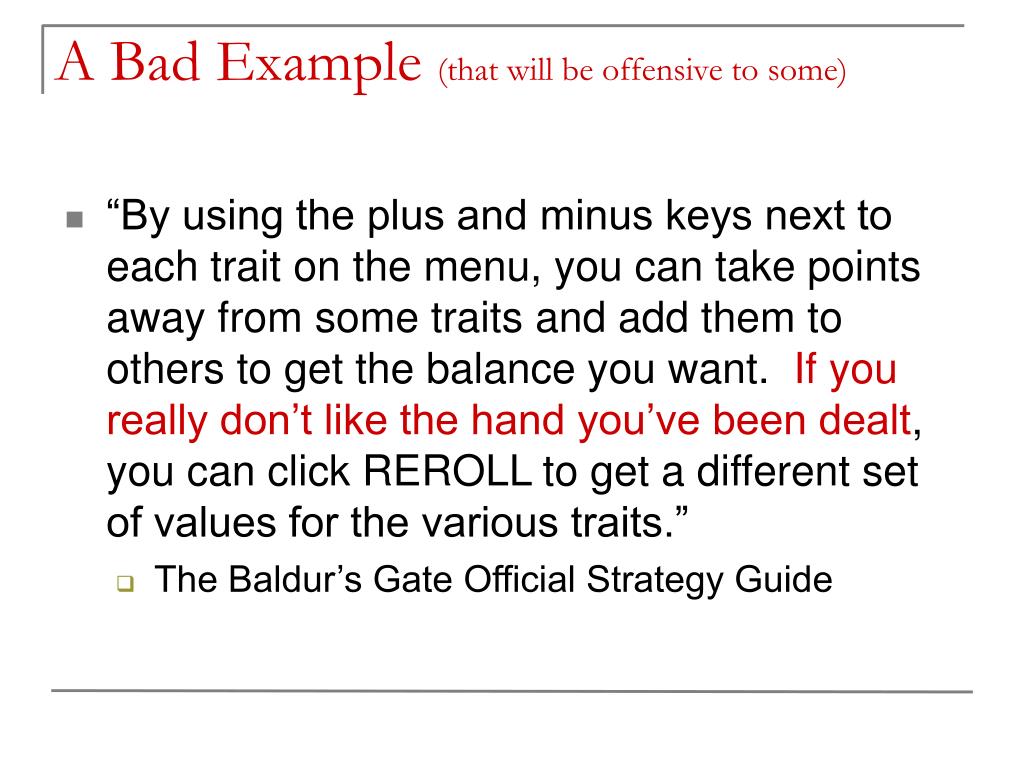 A Bad Example (that will be offensive to some)

“By using the plus and minus keys next to each trait on the menu, you can take points away from some traits and add them to others to get the balance you want. If you really don’t like the hand you’ve been dealt, you can click REROLL to get a different set of values for the various traits.”

The Baldur’s Gate Official Strategy Guide